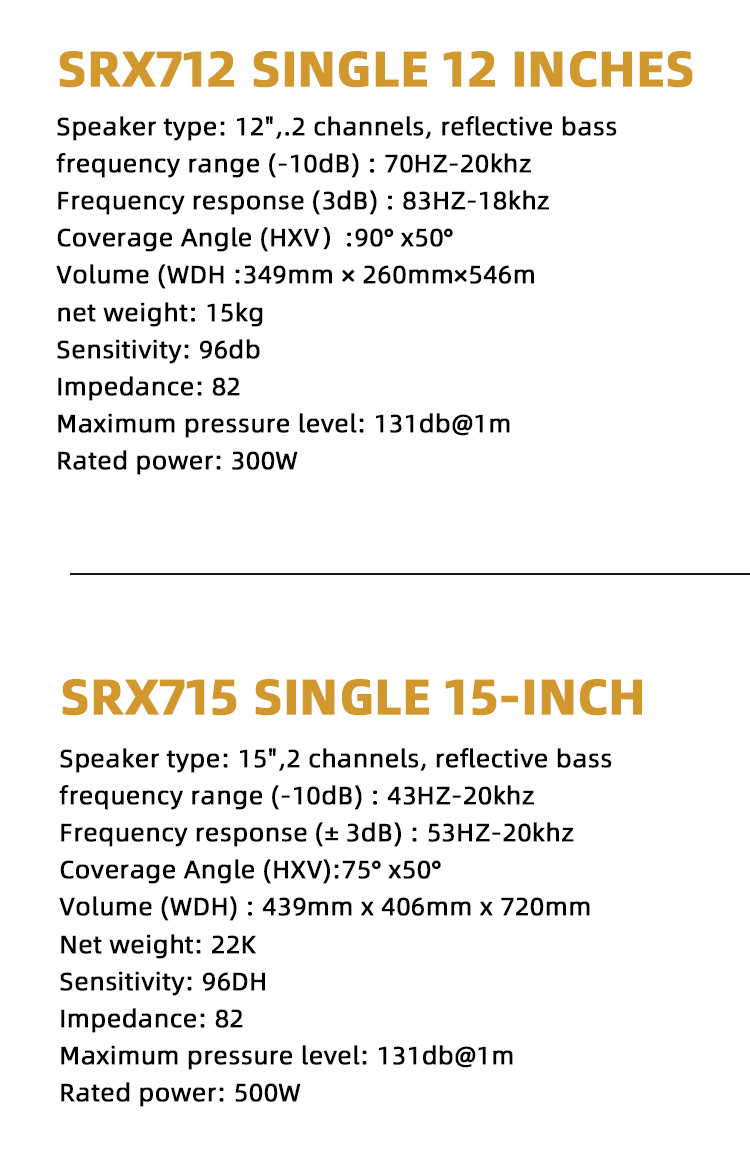 SRX712 SINGLE 12 INCHES

Speaker type: 12",.2 channels, reflective bass
frequency range (-10dB) : 70HZ-20khz
Frequency response (3dB) : 83HZ-18khz
Coverage Angle (HXV) :90° x50°
Volume (WDH :349mm × 260mm×546m
net weight: 15kg
Sensitivity: 96db
Impedance: 82
Maximum pressure level: 131db@1m
Rated power: 300W

SRX715 SINGLE 15-INCH

Speaker type: 15",2 channels, reflective bass
frequency range (-10dB) : 43HZ-20khz
Frequency response (± 3dB) : 53HZ-20khz
Coverage Angle (HXV):75° x50°
Volume (WDH) : 439mm x 406mm x 720mm
Net weight: 22K
Sensitivity: 96DH
Impedance: 82
Maximum pressure level: 131db@1m
Rated power: 500W